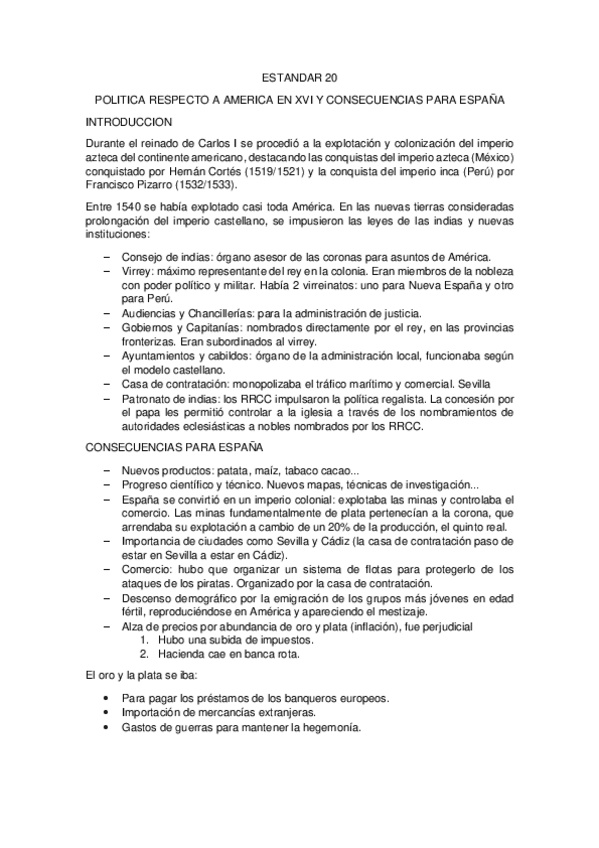 ESTANDAR 20

POLITICA RESPECTO A AMERICA EN XVI Y CONSECUENCIAS PARA ESPAÑA

INTRODUCCION

Durante el reinado de Carlos I se procedió a la explotación y colonización del imperio azteca del continente americano, destacando las conquistas del imperio azteca (México) conquistado por Hernán Cortés (1519/1521) y la conquista del imperio inca (Perú) por Francisco Pizarro (1532/1533).

Entre 1540 se había explotado casi toda América. En las nuevas tierras consideradas prolongación del imperio castellano, se impusieron las leyes de las indias y nuevas instituciones:

– Consejo de indias: órgano asesor de las coronas para asuntos de América.
– Virrey: máximo representante del rey en la colonia. Eran miembros de la nobleza con poder político y militar. Había 2 virreinatos: uno para Nueva España y otro para Perú.
– Audiencias y Chancillerías: para la administración de justicia.
– Gobiernos y Capitanías: nombrados directamente por el rey, en las provincias fronterizas. Eran subordinados al virrey.
– Ayuntamientos y cabildos: órgano de la administración local, funcionaba según el modelo castellano.
– Casa de contratación: monopolizaba el tráfico marítimo y comercial. Sevilla
– Patronato de indias: los RRCC impulsaron la política regalista. La concesión por el papa les permitió controlar a la iglesia a través de los nombramientos de autoridades eclesiásticas a nobles nombrados por los RRCC.

CONSECUENCIAS PARA ESPAÑA

– Nuevos productos: patata, maíz, tabaco cacao...
– Progreso científico y técnico. Nuevos mapas, técnicas de investigación...
– España se convirtió en un imperio colonial: explotaba las minas y controlaba el comercio. Las minas fundamentalmente de plata pertenecían a la corona, que arrendaba su explotación a cambio de un 20% de la producción, el quinto real.
– Importancia de ciudades como Sevilla y Cádiz (la casa de contratación paso de estar en Sevilla a estar en Cádiz).
– Comercio: hubo que organizar un sistema de flotas para protegerlo de los ataques de los piratas. Organizado por la casa de contratación.
– Descenso demográfico por la emigración de los grupos más jóvenes en edad fértil, reproduciéndose en América y apareciendo el mestizaje.
– Alza de precios por abundancia de oro y plata (inflación), fue perjudicial
1. Hubo una subida de impuestos.
2. Hacienda cae en banca rota.

El oro y la plata se iba:

• Para pagar los préstamos de los banqueros europeos.
• Importación de mercancías extranjeras.
• Gastos de guerras para mantener la hegemonía.